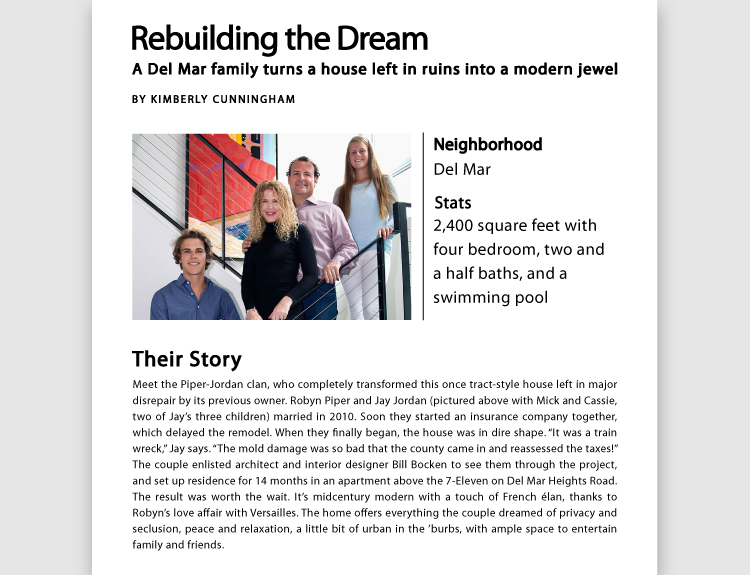 Rebuilding the Dream

A Del Mar family turns a house left in ruins into a modern jewel

BY KIMBERLY CUNNINGHAM

Neighborhood

Del Mar

Stats

2,400 square feet with four bedroom, two and a half baths, and a swimming pool

Their Story

Meet the Piper-Jordan clan, who completely transformed this once tract-style house left in major disrepair by its previous owner. Robyn Piper and Jay Jordan (pictured above with Mick and Cassie, two of Jay's three children) married in 2010. Soon they started an insurance company together, which delayed the remodel. When they finally began, the house was in dire shape. "It was a train wreck," Jay says. "The mold damage was so bad that the county came in and reassessed the taxes!" The couple enlisted architect and interior designer Bill Bocken to see them through the project, and set up residence for 14 months in an apartment above the 7-Eleven on Del Mar Heights Road. The result was worth the wait. It's midcentury modern with a touch of French élan, thanks to Robyn's love affair with Versailles. The home offers everything the couple dreamed of privacy and seclusion, peace and relaxation, a little bit of urban in the 'burbs, with ample space to entertain family and friends.